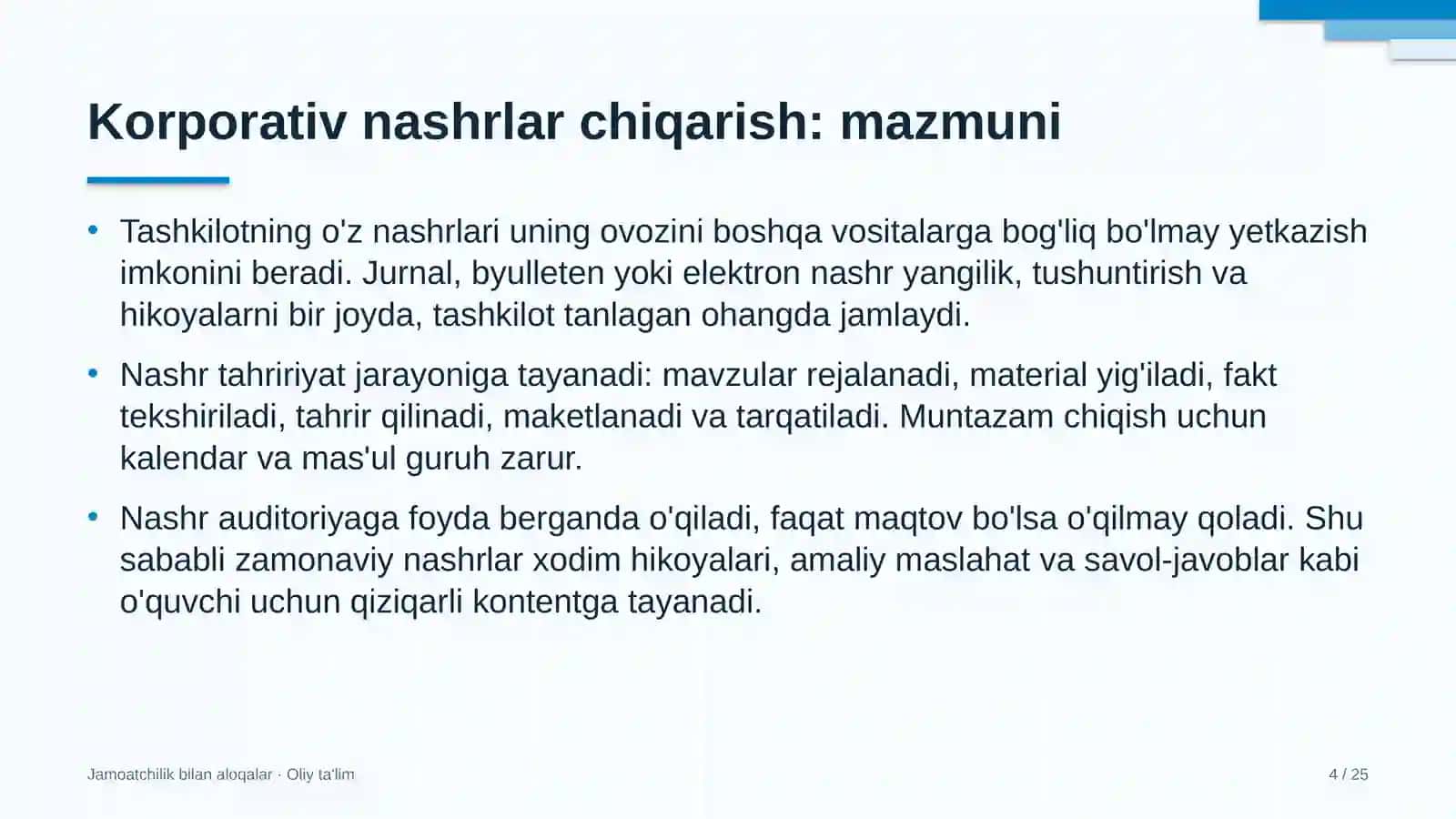 Korporativ nashrlar chiqarish: mazmuni

• Tashkilotning o'z nashrlari uning ovozini boshqa vositalarga bog'liq bo'lmay yetkazish imkonini beradi. Jurnal, byulleten yoki elektron nashr yangilik, tushuntirish va hikoyalarni bir joyda, tashkilot tanlagan ohangda jamlaydi.

• Nashr tahririyat jarayoniga tayanadi: mavzular rejalanadi, material yig'iladi, fakt tekshiriladi, tahrir qilinadi, maketlanadi va tarqatiladi. Muntazam chiqish uchun kalendar va mas'ul guruh zarur.

• Nashr auditoriyaga foyda berganda o'qiladi, faqat maqtov bo'lsa o'qilmay qoladi. Shu sababli zamonaviy nashrlar xodim hikoyalari, amaliy maslahat va savol-javoblar kabi o'quvchi uchun qiziqarli kontentga tayanadi.

Jamoatchilik bilan aloqalar · Oliy ta'lim

4 / 25